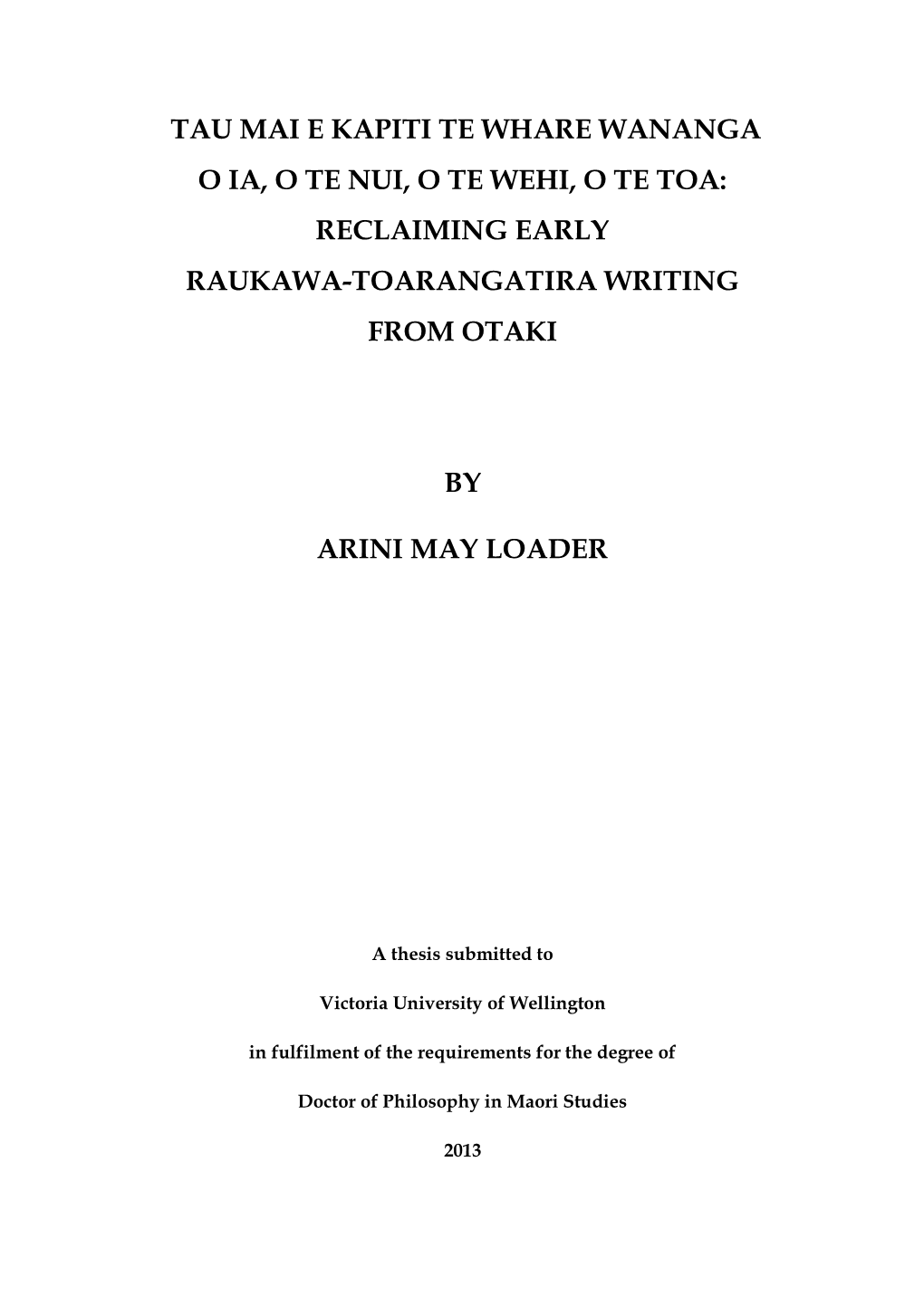 TAU MAI E KAPITI TE WHARE WANANGA
O IA, O TE NUI, O TE WEHI, O TE TOA:
RECLAIMING EARLY
RAUKAWA-TOARANGATIRA WRITING
FROM OTAKI

BY

ARINI MAY LOADER

A thesis submitted to

Victoria University of Wellington

in fulfilment of the requirements for the degree of

Doctor of Philosophy in Maori Studies

2013